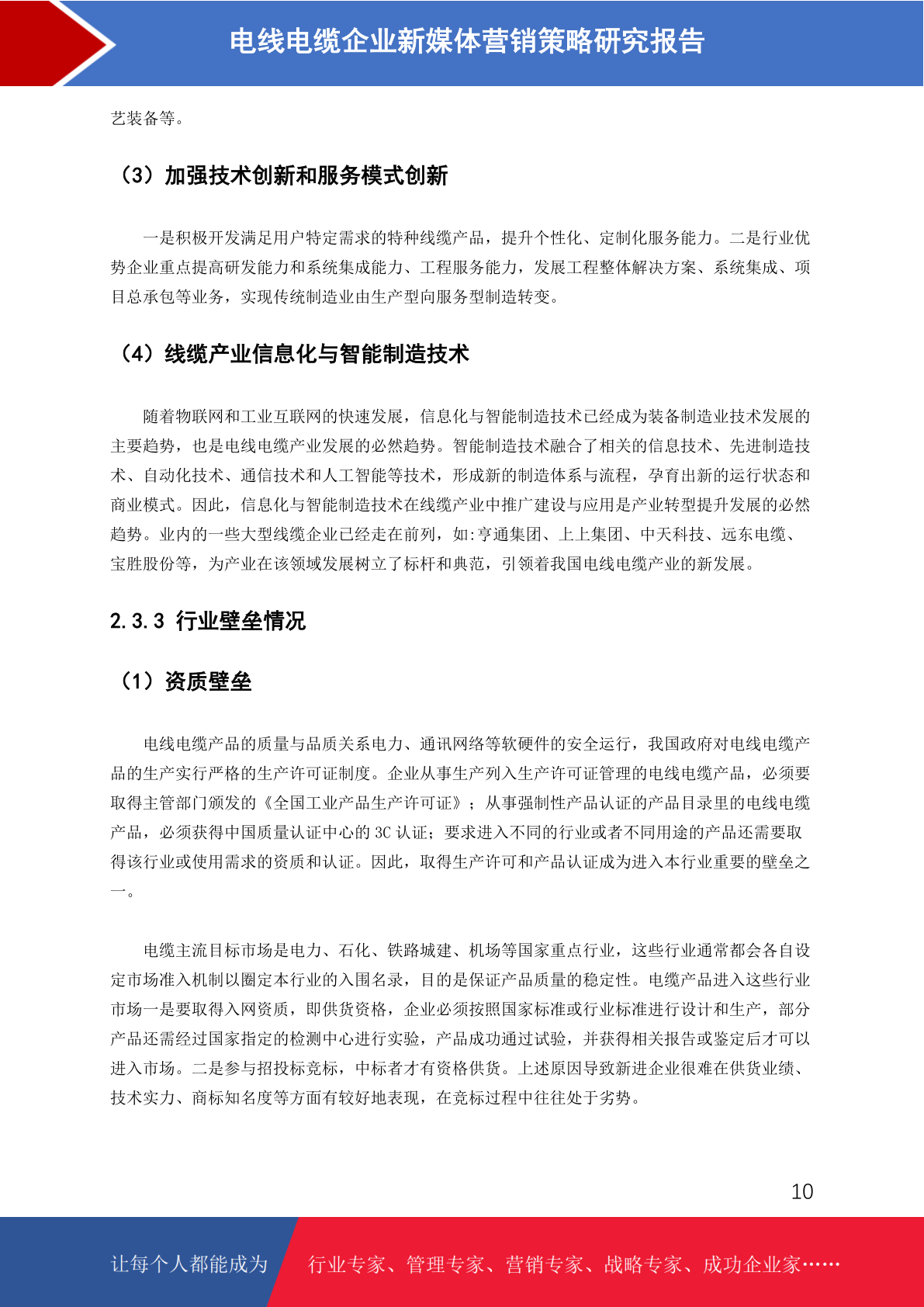 电线电缆企业新媒体营销策略研究报告

艺装备等。

（3）加强技术创新和服务模式创新

一是积极开发满足用户特定需求的特种线缆产品，提升个性化、定制化服务能力。二是行业优势企业重点提高研发能力和系统集成能力、工程服务能力，发展工程整体解决方案、系统集成、项目总承包等业务，实现传统制造业由生产型向服务型制造转变。

（4）线缆产业信息化与智能制造技术

随着物联网和工业互联网的快速发展，信息化与智能制造技术已经成为装备制造业技术发展的主要趋势，也是电线电缆产业发展的必然趋势。智能制造技术融合了相关的信息技术、先进制造技术、自动化技术、通信技术和人工智能等技术，形成新的制造体系与流程，孕育出新的运行状态和商业模式。因此，信息化与智能制造技术在线缆产业中推广建设与应用是产业转型提升发展的必然趋势。业内的一些大型线缆企业已经走在前列，如:亨通集团、上上集团、中天科技、远东电缆、宝胜股份等，为产业在该领域发展树立了标杆和典范，引领着我国电线电缆产业的新发展。

2.3.3 行业壁垒情况

（1）资质壁垒

电线电缆产品的质量与品质关系电力、通讯网络等软硬件的安全运行，我国政府对电线电缆产品的生产实行严格的生产许可证制度。企业从事生产列入生产许可证管理的电线电缆产品，必须要取得主管部门颁发的《全国工业产品生产许可证》；从事强制性产品认证的产品目录里的电线电缆产品，必须获得中国质量认证中心的 3C 认证；要求进入不同的行业或者不同用途的产品还需要取得该行业或使用需求的资质和认证。因此，取得生产许可和产品认证成为进入本行业重要的壁垒之一。

电缆主流目标市场是电力、石化、铁路城建、机场等国家重点行业，这些行业通常都会各自设定市场准入机制以圈定本行业的入围名录，目的是保证产品质量的稳定性。电缆产品进入这些行业市场一是要取得入网资质，即供货资格，企业必须按照国家标准或行业标准进行设计和生产，部分产品还需经过国家指定的检测中心进行实验，产品成功通过试验，并获得相关报告或鉴定后才可以进入市场。二是参与招投标竞标，中标者才有资格供货。上述原因导致新进企业很难在供货业绩、技术实力、商标知名度等方面有较好地表现，在竞标过程中往往处于劣势。

10

让每个人都能成为

行业专家、管理专家、营销专家、战略专家、成功企业家……